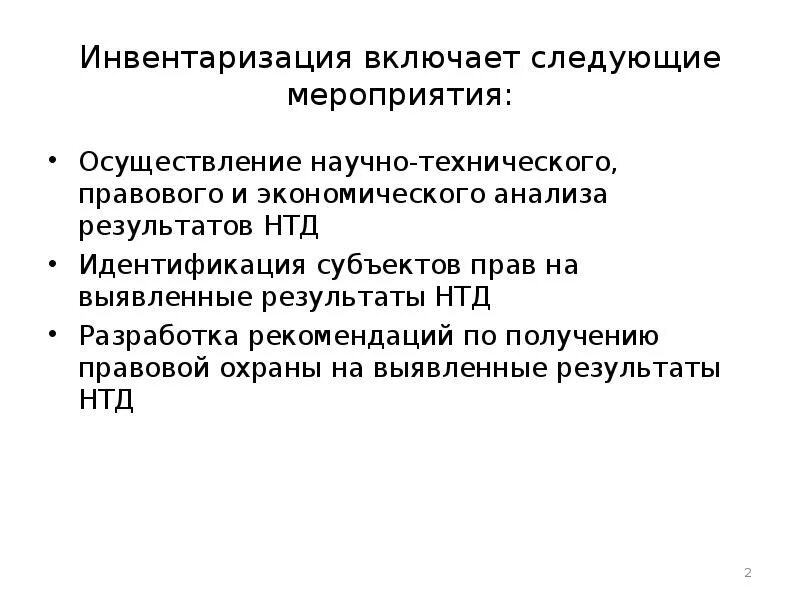 Инвентаризация включает следующие мероприятия:

• Осуществление научно-технического, правового и экономического анализа результатов НТД
• Идентификация субъектов прав на выявленные результаты НТД
• Разработка рекомендаций по получению правовой охраны на выявленные результаты НТД

2